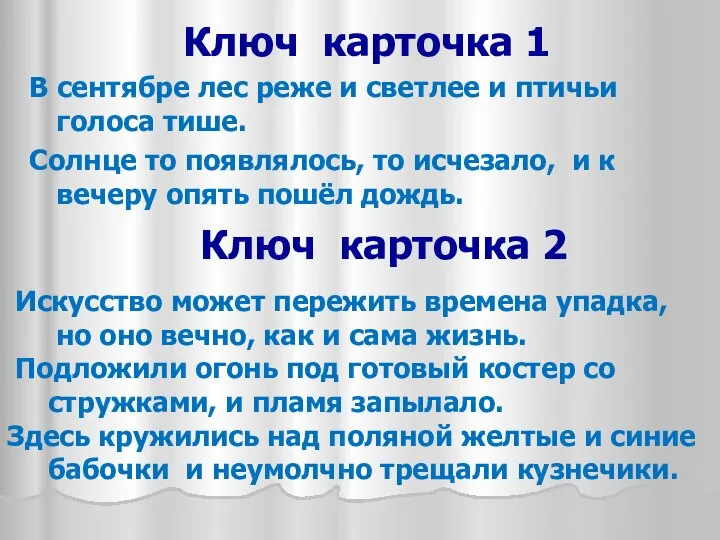 Ключ карточка 1

В сентябре лес реже и светлее и птичьи голоса тише.

Солнце то появлялось, то исчезало, и к вечеру опять пошёл дождь.

Ключ карточка 2

Искусство может пережить времена упадка, но оно вечно, как и сама жизнь.

Подложили огонь под готовый костер со стружками, и пламя запылало.

Здесь кружились над поляной желтые и синие бабочки и неумолчно трещали кузнечики.